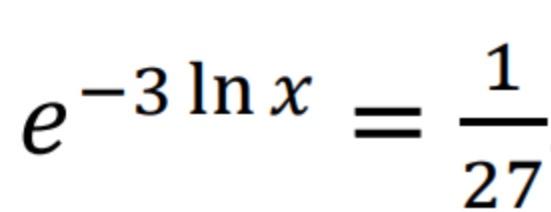 $e^{-3\ln x} = \frac{1}{27}$